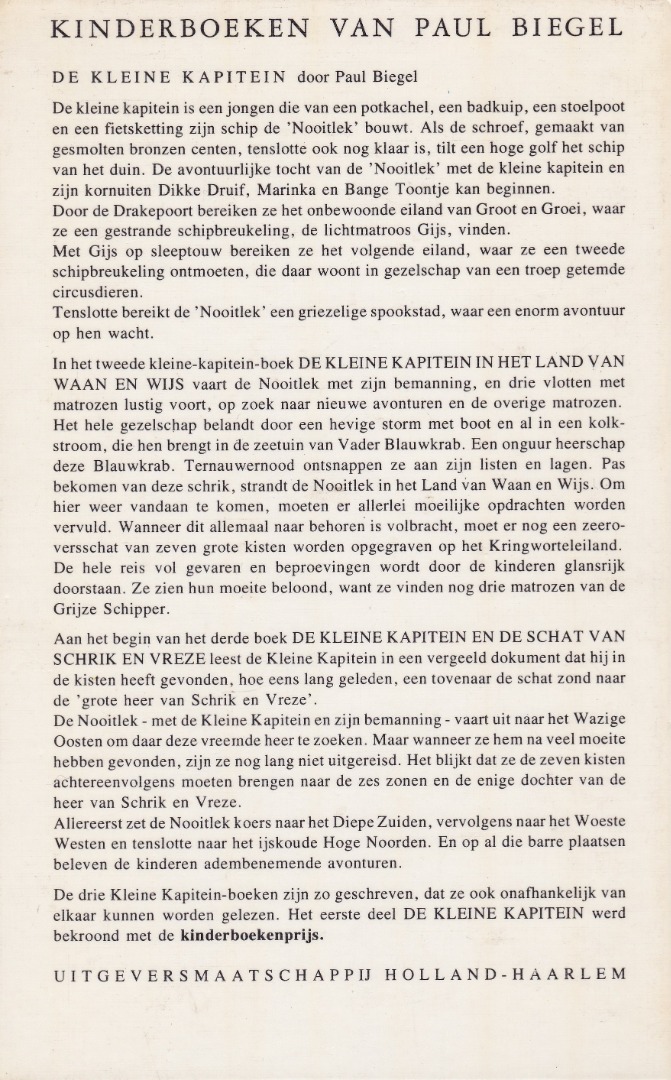 KINDERBOEKEN VAN PAUL BIEGEL

DE KLEINE KAPITEIN door Paul Biegel

De kleine kapitein is een jongen die van een potkachel, een badkuip, een stoelpoot en een fietsketting zijn schip de 'Nooitlek' bouwt. Als de schroef, gemaakt van gesmolten bronzen centen, tenslotte ook nog klaar is, tilt een hoge golf het schip van het duin. De avontuurlijke tocht van de 'Nooitlek' met de kleine kapitein en zijn kornuiten Dikke Druif, Marinka en Bange Toontje kan beginnen.
Door de Drakepoort bereiken ze het onbewoonde eiland van Groot en Groei, waar ze een gestrande schipbreukeling, de lichtmatroos Gijs, vinden.
Met Gijs op sleeptouw bereiken ze het volgende eiland, waar ze een tweede schipbreukeling ontmoeten, die daar woont in gezelschap van een troep getemde circusdieren.
Tenslotte bereikt de 'Nooitlek' een griezelige spookstad, waar een enorm avontuur op hen wacht.

In het tweede kleine-kapitein-boek DE KLEINE KAPITEIN IN HET LAND VAN WAAN EN WIJS vaart de Nooitlek met zijn bemanning, en drie vlotten met matrozen lustig voort, op zoek naar nieuwe avonturen en de overige matrozen. Het hele gezelschap belandt door een hevige storm met boot en al in een kolkstroom, die hen brengt in de zeetuin van Vader Blauwkrab. Een onguur heerschap deze Blauwkrab. Ternauwernood ontsnappen ze aan zijn listen en lagen. Pas bekomen van deze schrik, strandt de Nooitlek in het Land van Waan en Wijs. Om hier weer vandaan te komen, moeten er allerlei moeilijke opdrachten worden vervuld. Wanneer dit allemaal naar behoren is volbracht, moet er nog een zeeroversschat van zeven grote kisten worden opgegraven op het Kringworteleiland. De hele reis vol gevaren en beproevingen wordt door de kinderen glansrijk doorstaan. Ze zien hun moeite beloond, want ze vinden nog drie matrozen van de Grijze Schipper.

Aan het begin van het derde boek DE KLEINE KAPITEIN EN DE SCHAT VAN SCHRIK EN VREZE leest de Kleine Kapitein in een vergeeld dokument dat hij in de kisten heeft gevonden, hoe eens lang geleden, een tovenaar de schat zond naar de 'grote heer van Schrik en Vreze'.
De Nooitlek - met de Kleine Kapitein en zijn bemanning - vaart uit naar het Wazige Oosten om daar deze vreemde heer te zoeken. Maar wanneer ze hem na veel moeite hebben gevonden, zijn ze nog lang niet uitgereisd. Het blijkt dat ze de zeven kisten achtereenvolgens moeten brengen naar de zes zonen en de enige dochter van de heer van Schrik en Vreze.
Allereerst zet de Nooitlek koers naar het Diepe Zuiden, vervolgens naar het Woeste Westen en tenslotte naar het ijskoude Hoge Noorden. En op al die barre plaatsen beleven de kinderen adembenemende avonturen.

De drie Kleine Kapitein-boeken zijn zo geschreven, dat ze ook onafhankelijk van elkaar kunnen worden gelezen. Het eerste deel DE KLEINE KAPITEIN werd bekroond met de kinderboekenprijs.

UITGEVERSMAATSCHAPPIJ HOLLAND-HAARLEM